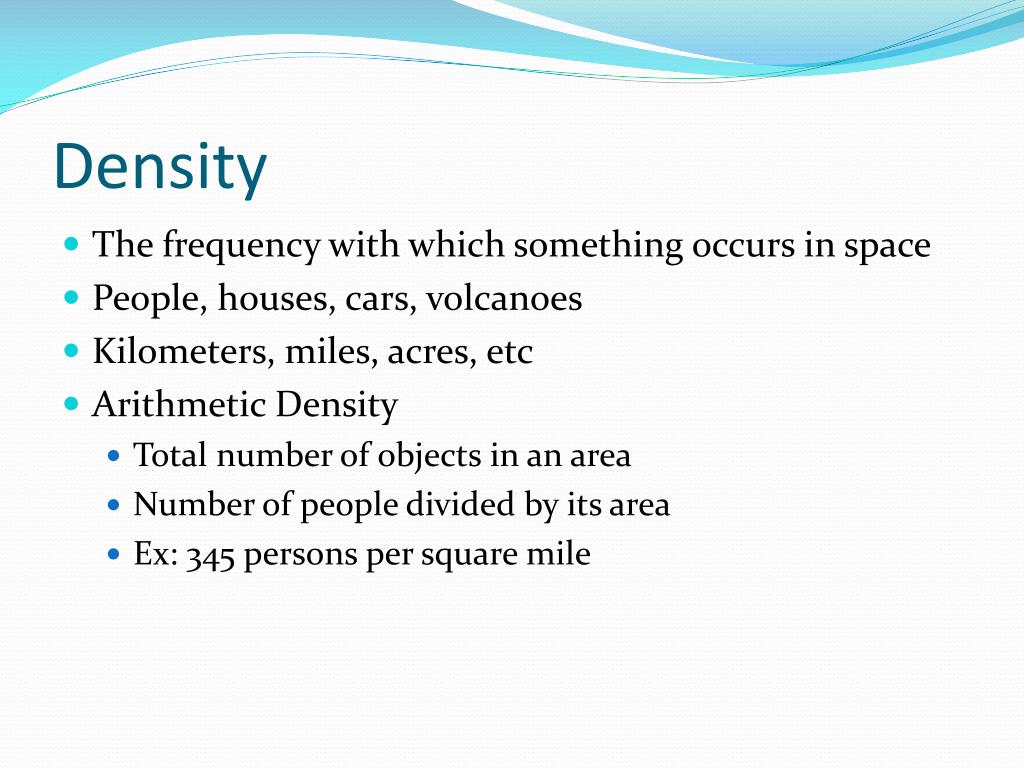 Density

- The frequency with which something occurs in space
- People, houses, cars, volcanoes
- Kilometers, miles, acres, etc
- Arithmetic Density
  - Total number of objects in an area
  - Number of people divided by its area
  - Ex: 345 persons per square mile